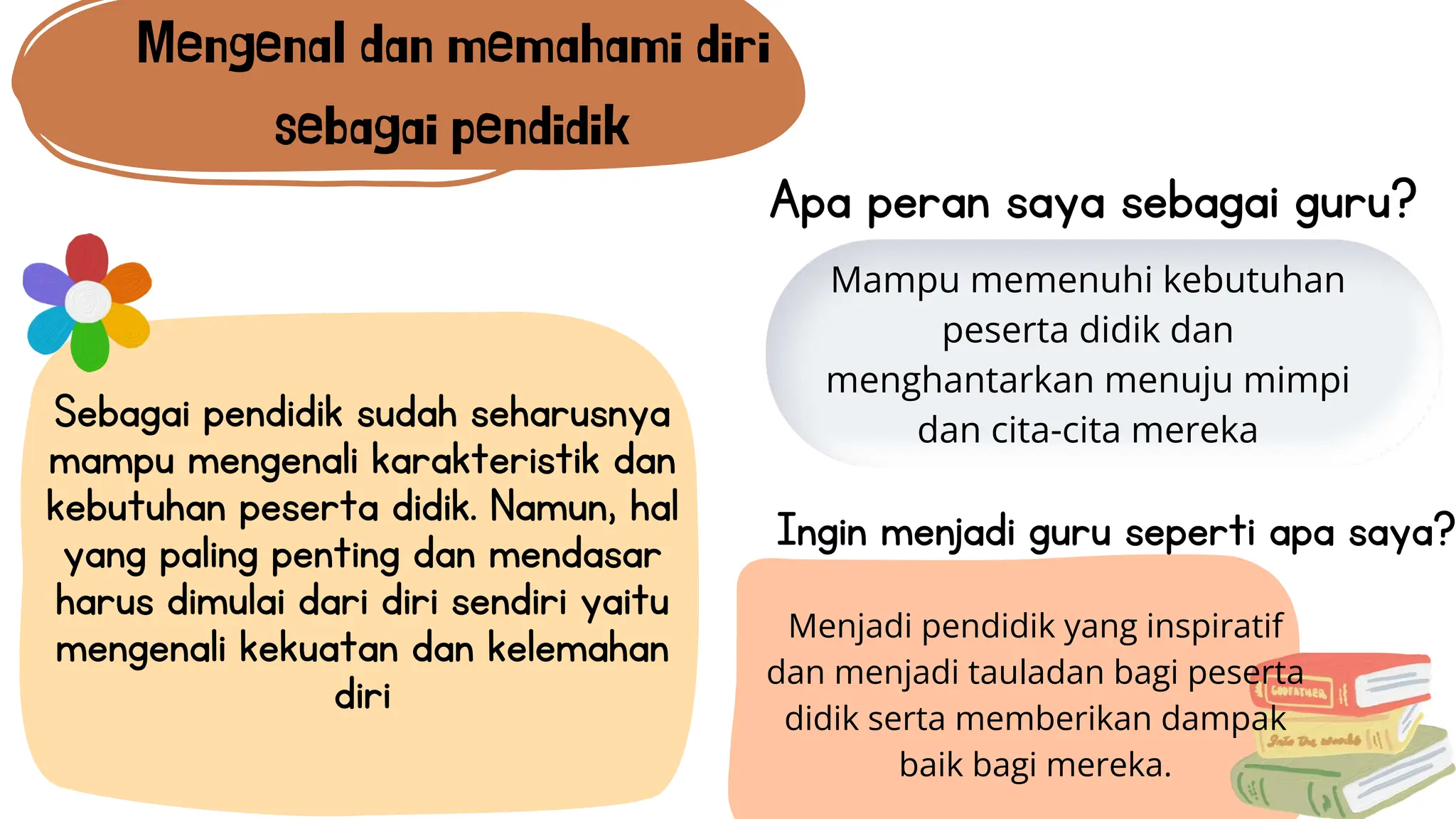 Mengenal dan memahami diri sebagai pendidik

Sebagai pendidik sudah seharusnya mampu mengenali karakteristik dan kebutuhan peserta didik. Namun, hal yang paling penting dan mendasar harus dimulai dari diri sendiri yaitu mengenali kekuatan dan kelemahan diri

Apa peran saya sebagai guru?

Mampu memenuhi kebutuhan peserta didik dan menghantarkan menuju mimpi dan cita-cita mereka

Ingin menjadi guru seperti apa saya?

Menjadi pendidik yang inspiratif dan menjadi tauladan bagi peserta didik serta memberikan dampak baik bagi mereka.

GODFATHER

Into the woods